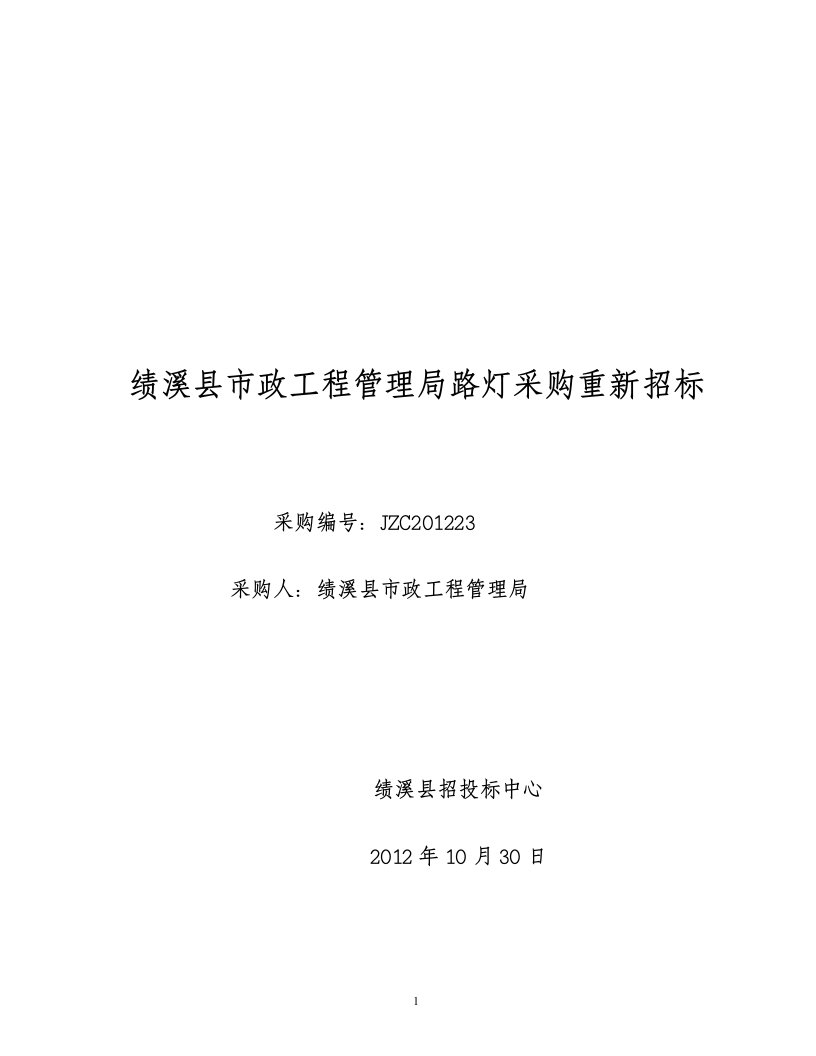 绩溪县市政工程管理局路灯采购重新招标

采购编号：JZC201223

采购人：绩溪县市政工程管理局

绩溪县招投标中心

2012 年 10 月 30 日

1